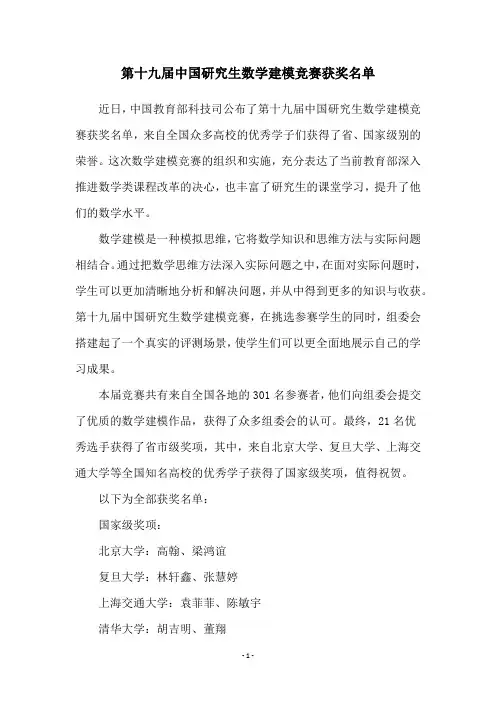 第十九届中国研究生数学建模竞赛获奖名单

近日，中国教育部科技司公布了第十九届中国研究生数学建模竞赛获奖名单，来自全国众多高校的优秀学子们获得了省、国家级别的荣誉。这次数学建模竞赛的组织和实施，充分表达了当前教育部深入推进数学类课程改革的决心，也丰富了研究生的课堂学习，提升了他们的数学水平。

数学建模是一种模拟思维，它将数学知识和思维方法与实际问题相结合。通过把数学思维方法深入实际问题之中，在面对实际问题时，学生可以更加清晰地分析和解决问题，并从中得到更多的知识与收获。第十九届中国研究生数学建模竞赛，在挑选参赛学生的同时，组委会搭建起了一个真实的评测场景，使学生们可以更全面地展示自己的学习成果。

本届竞赛共有来自全国各地的301名参赛者，他们向组委会提交了优质的数学建模作品，获得了众多组委会的认可。最终，21名优秀选手获得了省市级奖项，其中，来自北京大学、复旦大学、上海交通大学等全国知名高校的优秀学子获得了国家级奖项，值得祝贺。

以下为全部获奖名单：

国家级奖项：

北京大学：高翰、梁鸿谊

复旦大学：林轩鑫、张慧婷

上海交通大学：袁菲菲、陈敏宇

清华大学：胡吉明、董翔

- 1 -